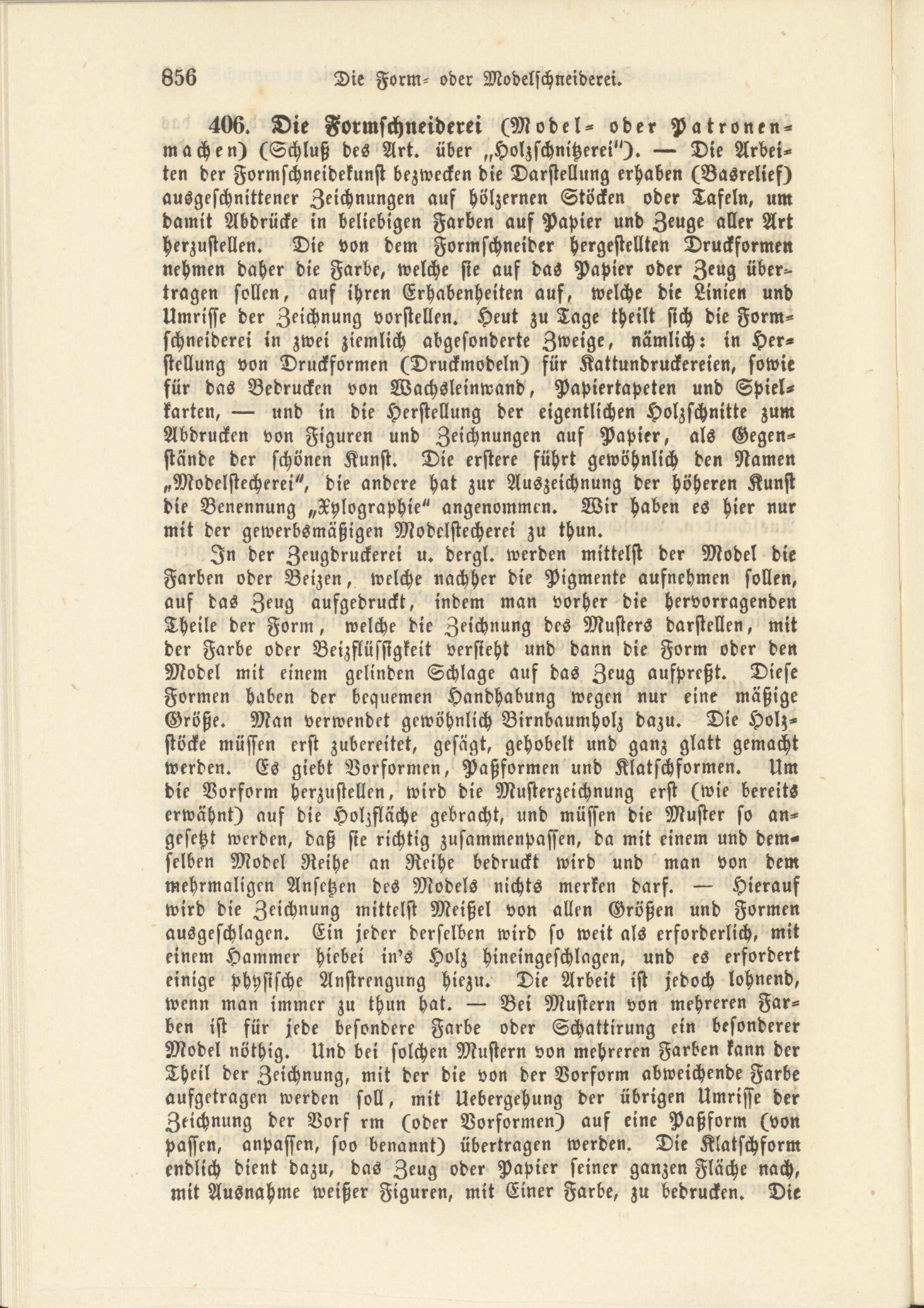 856 Die Form- oder Modelschneiderei.

406. Die Formschneiderei (Model- oder Patronenmachen) (Schluß des Art. über „Holzschnitzerei"). — Die Arbeiten der Formschneidekunst bezwecken die Darstellung erhaben (Basrelief) ausgeschnittener Zeichnungen auf hölzernen Stöcken oder Tafeln, um damit Abdrücke in beliebigen Farben auf Papier und Zeuge aller Art herzustellen. Die von dem Formschneider hergestellten Druckformen nehmen daher die Farbe, welche sie auf das Papier oder Zeug übertragen sollen, auf ihren Erhabenheiten auf, welche die Linien und Umrisse der Zeichnung vorstellen. Heut zu Tage theilt sich die Formschneiderei in zwei ziemlich abgesonderte Zweige, nämlich: in Herstellung von Druckformen (Druckmodeln) für Kattundruckereien, sowie für das Bedrucken von Wachsleinwand, Papiertapeten und Spielkarten, — und in die Herstellung der eigentlichen Holzschnitte zum Abdrucken von Figuren und Zeichnungen auf Papier, als Gegenstände der schönen Kunst. Die erstere führt gewöhnlich den Namen „Modelstecherei", die andere hat zur Auszeichnung der höheren Kunst die Benennung „Xylographie" angenommen. Wir haben es hier nur mit der gewerbsmäßigen Modelstecherei zu thun.

In der Zeugdruckerei u. dergl. werden mittelst der Model die Farben oder Beizen, welche nachher die Pigmente aufnehmen sollen, auf das Zeug aufgedruckt, indem man vorher die hervorragenden Theile der Form, welche die Zeichnung des Musters darstellen, mit der Farbe oder Beizflüssigkeit versieht und dann die Form oder den Model mit einem gelinden Schlage auf das Zeug aufpreßt. Diese Formen haben der bequemen Handhabung wegen nur eine mäßige Größe. Man verwendet gewöhnlich Birnbaumholz dazu. Die Holzstöcke müssen erst zubereitet, gesägt, gehobelt und ganz glatt gemacht werden. Es giebt Vorformen, Paßformen und Klatschformen. Um die Vorform herzustellen, wird die Musterzeichnung erst (wie bereits erwähnt) auf die Holzfläche gebracht, und müssen die Muster so angesetzt werden, daß sie richtig zusammenpassen, da mit einem und demselben Model Reihe an Reihe bedruckt wird und man von dem mehrmaligen Ansetzen des Models nichts merken darf. — Hierauf wird die Zeichnung mittelst Meißel von allen Größen und Formen ausgeschlagen. Ein jeder derselben wird so weit als erforderlich, mit einem Hammer hiebei in's Holz hineingeschlagen, und es erfordert einige physische Anstrengung hiezu. Die Arbeit ist jedoch lohnend, wenn man immer zu thun hat. — Bei Mustern von mehreren Farben ist für jede besondere Farbe oder Schattirung ein besonderer Model nöthig. Und bei solchen Mustern von mehreren Farben kann der Theil der Zeichnung, mit der die von der Vorform abweichende Farbe aufgetragen werden soll, mit Uebergehung der übrigen Umrisse der Zeichnung der Vorf rm (oder Vorformen) auf eine Paßform (von passen, anpassen, soo benannt) übertragen werden. Die Klatschform endlich dient dazu, das Zeug oder Papier seiner ganzen Fläche nach, mit Ausnahme weißer Figuren, mit Einer Farbe, zu bedrucken. Die